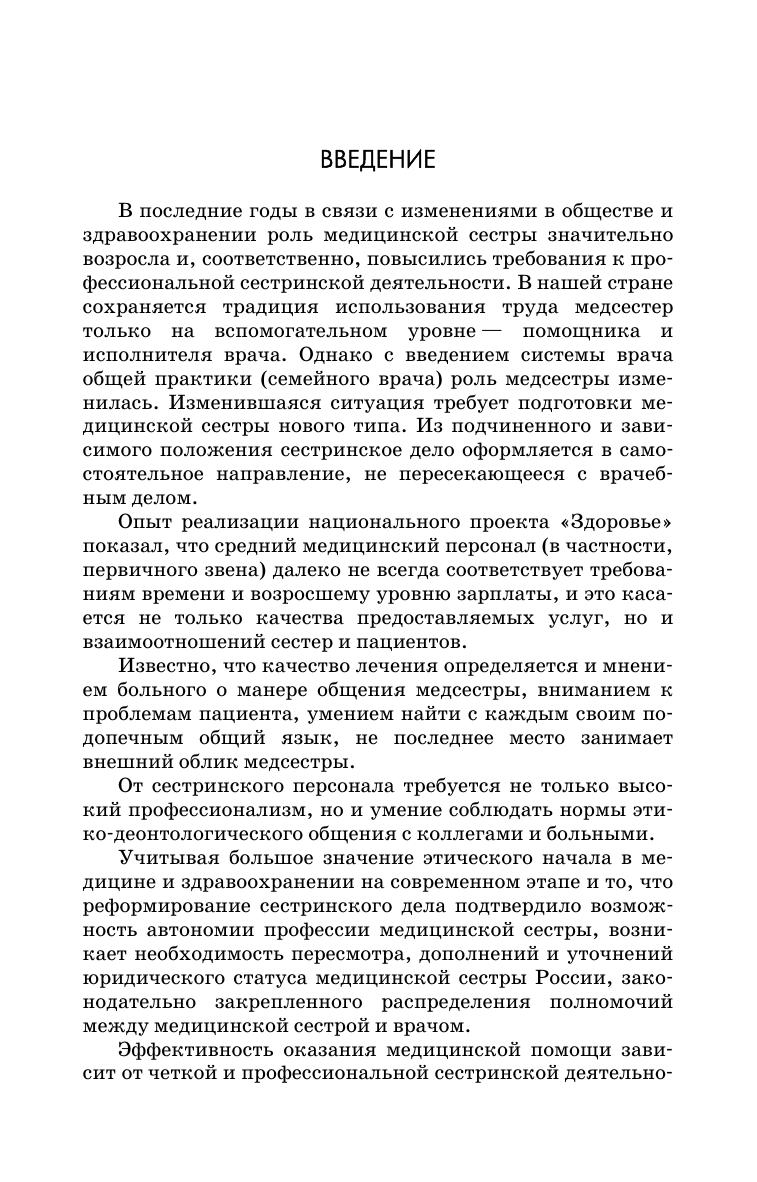 ВВЕДЕНИЕ

В последние годы в связи с изменениями в обществе и здравоохранении роль медицинской сестры значительно возросла и, соответственно, повысились требования к профессиональной сестринской деятельности. В нашей стране сохраняется традиция использования труда медсестер только на вспомогательном уровне — помощника и исполнителя врача. Однако с введением системы врача общей практики (семейного врача) роль медсестры изменилась. Изменившаяся ситуация требует подготовки медицинской сестры нового типа. Из подчиненного и зависимого положения сестринское дело оформляется в самостоятельное направление, не пересекающееся с врачебным делом.

Опыт реализации национального проекта «Здоровье» показал, что средний медицинский персонал (в частности, первичного звена) далеко не всегда соответствует требованиям времени и возросшему уровню зарплаты, и это касается не только качества предоставляемых услуг, но и взаимоотношений сестер и пациентов.

Известно, что качество лечения определяется и мнением больного о манере общения медсестры, вниманием к проблемам пациента, умением найти с каждым своим подопечным общий язык, не последнее место занимает внешний облик медсестры.

От сестринского персонала требуется не только высокий профессионализм, но и умение соблюдать нормы этико-деонтологического общения с коллегами и больными.

Учитывая большое значение этического начала в медицине и здравоохранении на современном этапе и то, что реформирование сестринского дела подтвердило возможность автономии профессии медицинской сестры, возникает необходимость пересмотра, дополнений и уточнений юридического статуса медицинской сестры России, законодательно закрепленного распределения полномочий между медицинской сестрой и врачом.

Эффективность оказания медицинской помощи зависит от четкой и профессиональной сестринской деятельно-